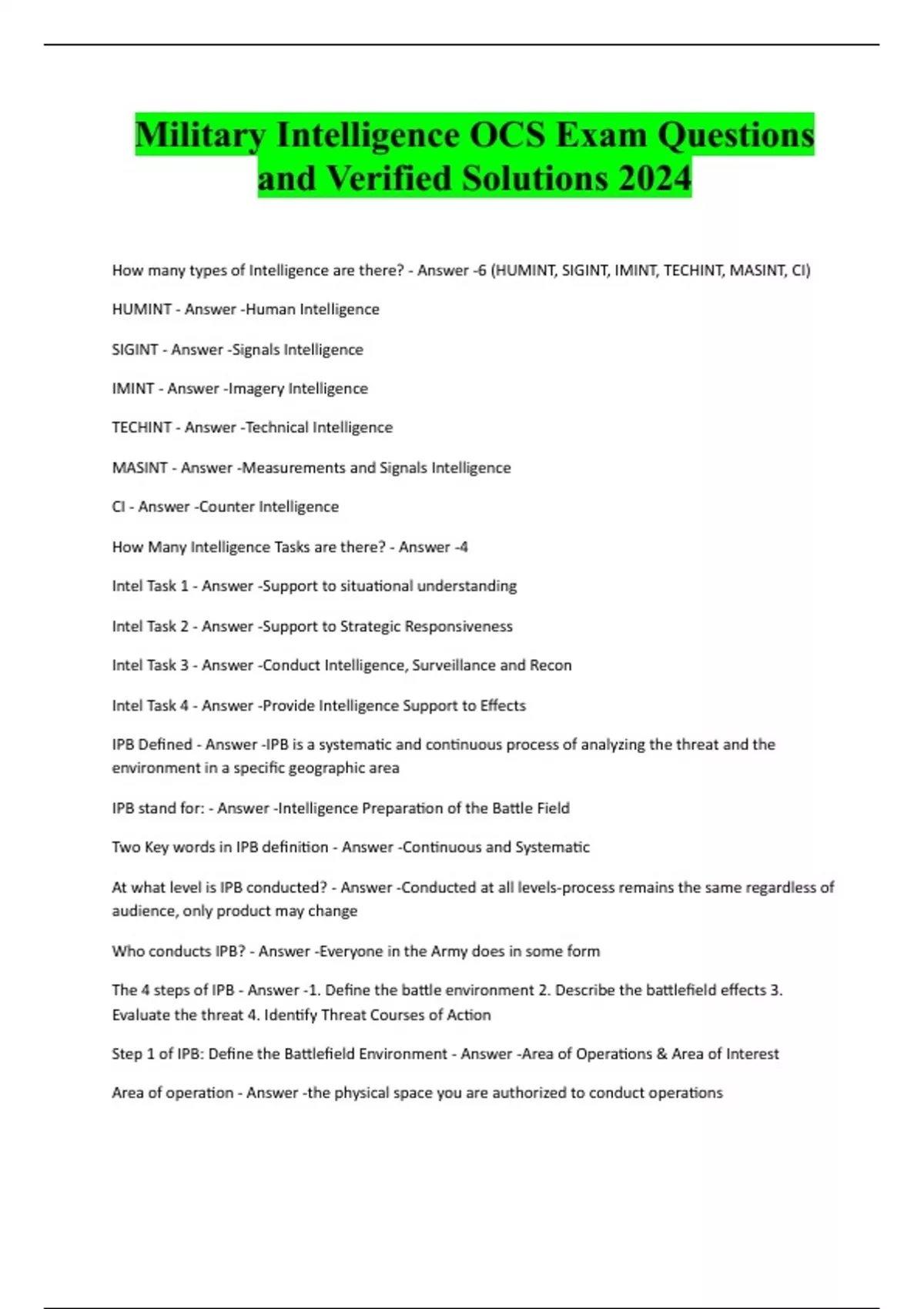 Military Intelligence OCS Exam Questions and Verified Solutions 2024

How many types of Intelligence are there? - Answer -6 (HUMINT, SIGINT, IMINT, TECHINT, MASINT, CI)

HUMINT - Answer -Human Intelligence

SIGINT - Answer -Signals Intelligence

IMINT - Answer -Imagery Intelligence

TECHINT - Answer -Technical Intelligence

MASINT - Answer -Measurements and Signals Intelligence

CI - Answer -Counter Intelligence

How Many Intelligence Tasks are there? - Answer -4

Intel Task 1 - Answer -Support to situational understanding

Intel Task 2 - Answer -Support to Strategic Responsiveness

Intel Task 3 - Answer -Conduct Intelligence, Surveillance and Recon

Intel Task 4 - Answer -Provide Intelligence Support to Effects

IPB Defined - Answer -IPB is a systematic and continuous process of analyzing the threat and the environment in a specific geographic area

IPB stand for: - Answer -Intelligence Preparation of the Battle Field

Two Key words in IPB definition - Answer -Continuous and Systematic

At what level is IPB conducted? - Answer -Conducted at all levels-process remains the same regardless of audience, only product may change

Who conducts IPB? - Answer -Everyone in the Army does in some form

The 4 steps of IPB - Answer -1. Define the battle environment 2. Describe the battlefield effects 3. Evaluate the threat 4. Identify Threat Courses of Action

Step 1 of IPB: Define the Battlefield Environment - Answer -Area of Operations & Area of Interest

Area of operation - Answer -the physical space you are authorized to conduct operations